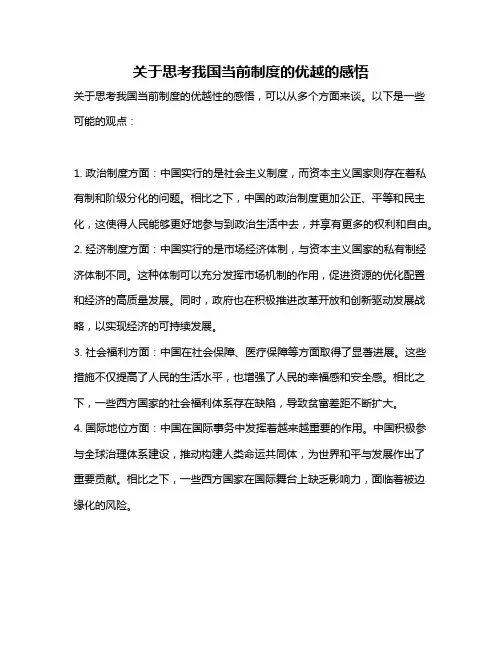 关于思考我国当前制度的优越的感悟

关于思考我国当前制度的优越性的感悟，可以从多个方面来谈。以下是一些可能的观点：

1. 政治制度方面：中国实行的是社会主义制度，而资本主义国家则存在着私有制和阶级分化的问题。相比之下，中国的政治制度更加公正、平等和民主化，这使得人民能够更好地参与到政治生活中去，并享有更多的权利和自由。
2. 经济制度方面：中国实行的是市场经济体制，与资本主义国家的私有制经济体制不同。这种体制可以充分发挥市场机制的作用，促进资源的优化配置和经济的高质量发展。同时，政府也在积极推进改革开放和创新驱动发展战略，以实现经济的可持续发展。
3. 社会福利方面：中国在社会保障、医疗保障等方面取得了显著进展。这些措施不仅提高了人民的生活水平，也增强了人民的幸福感和安全感。相比之下，一些西方国家的社会福利体系存在缺陷，导致贫富差距不断扩大。
4. 国际地位方面：中国在国际事务中发挥着越来越重要的作用。中国积极参与全球治理体系建设，推动构建人类命运共同体，为世界和平与发展作出了重要贡献。相比之下，一些西方国家在国际舞台上缺乏影响力，面临着被边缘化的风险。